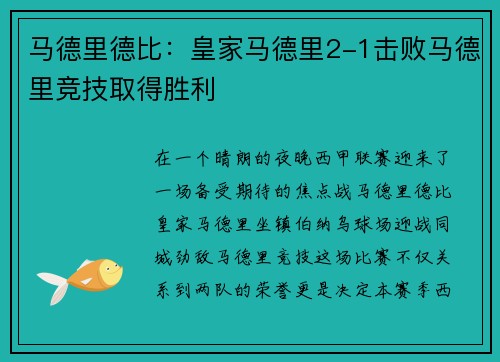 马德里德比：皇家马德里2-1击败马德里竞技取得胜利

在一个晴朗的夜晚西甲联赛迎来了一场备受期待的焦点战马德里德比皇家马德里坐镇伯纳乌球场迎战同城劲敌马德里竞技这场比赛不仅关系到两队的荣誉更是决定本赛季西